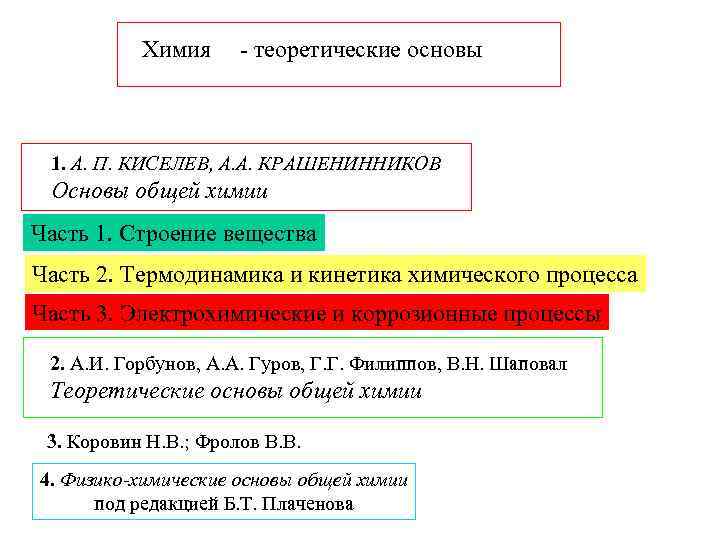 Химия - теоретические основы

1. А. П. КИСЕЛЕВ, А.А. КРАШЕНИННИКОВ
Основы общей химии

Часть 1. Строение вещества

Часть 2. Термодинамика и кинетика химического процесса

Часть 3. Электрохимические и коррозионные процессы

2. А.И. Горбунов, А.А. Гуров, Г.Г. Филиппов, В.Н. Шаповал
Теоретические основы общей химии

3. Коровин Н.В.; Фролов В.В.

4. Физико-химические основы общей химии
под редакцией Б.Т. Плаченова